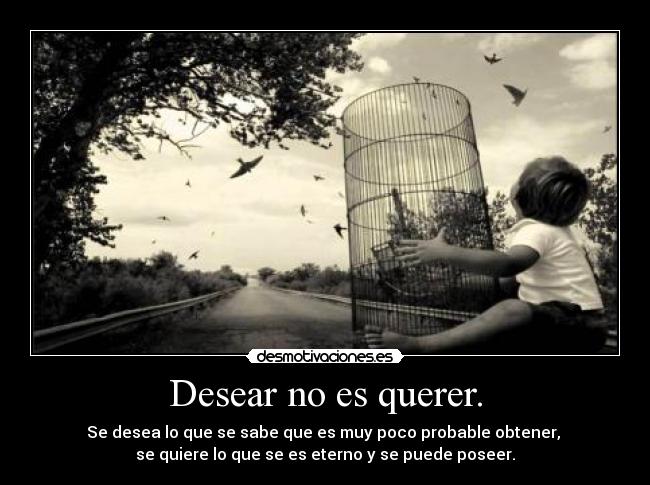 desmotivaciones.es

Desear no es querer.

Se desea lo que se sabe que es muy poco probable obtener, se quiere lo que se es eterno y se puede poseer.